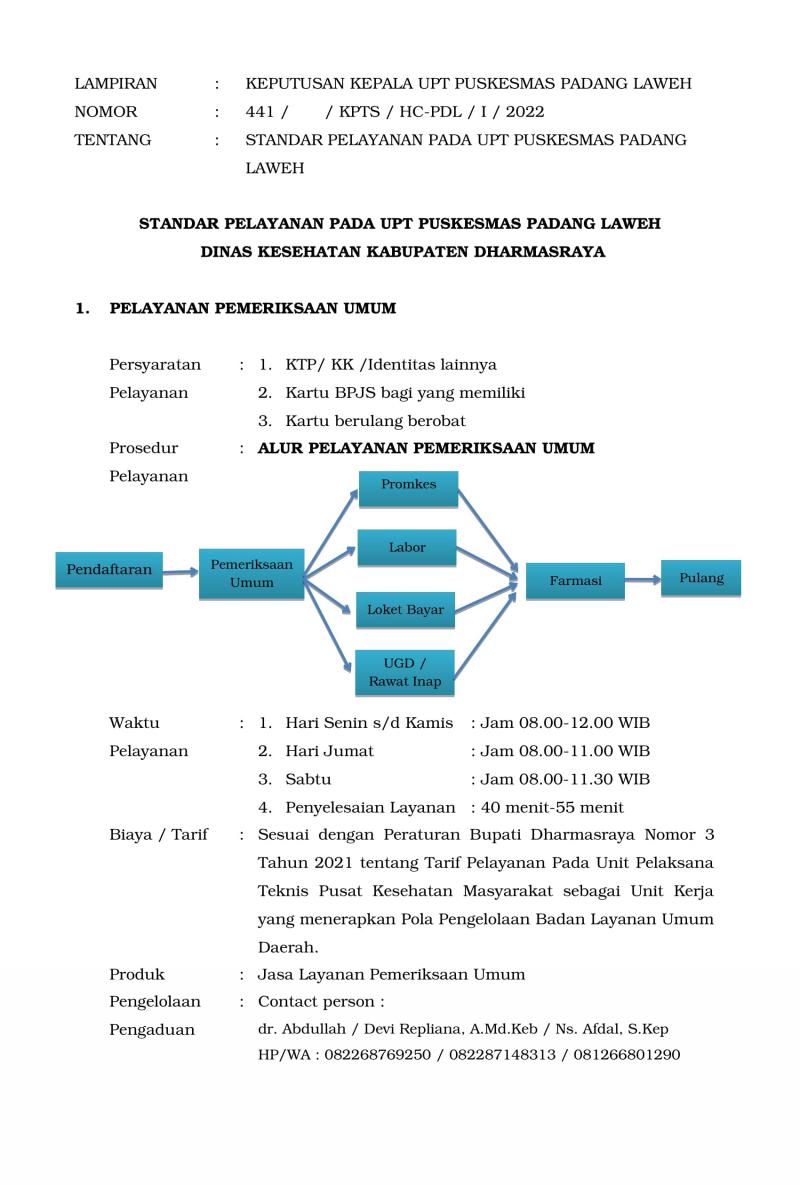 LAMPIRAN : KEPUTUSAN KEPALA UPT PUSKESMAS PADANG LAWEH
NOMOR : 441 / / KPTS / HC-PDL / I / 2022
TENTANG : STANDAR PELAYANAN PADA UPT PUSKESMAS PADANG LAWEH

STANDAR PELAYANAN PADA UPT PUSKESMAS PADANG LAWEH
DINAS KESEHATAN KABUPATEN DHARMASRAYA

1. PELAYANAN PEMERIKSAAN UMUM

Persyaratan Pelayanan : 1. KTP/ KK /Identitas lainnya
2. Kartu BPJS bagi yang memiliki
3. Kartu berulang berobat

Prosedur Pelayanan : ALUR PELAYANAN PEMERIKSAAN UMUM

Pendaftaran
Pemeriksaan Umum
Promkes
Labor
Loket Bayar
UGD / Rawat Inap
Farmasi
Pulang

Waktu Pelayanan : 1. Hari Senin s/d Kamis : Jam 08.00-12.00 WIB
2. Hari Jumat : Jam 08.00-11.00 WIB
3. Sabtu : Jam 08.00-11.30 WIB
4. Penyelesaian Layanan : 40 menit-55 menit

Biaya / Tarif : Sesuai dengan Peraturan Bupati Dharmasraya Nomor 3 Tahun 2021 tentang Tarif Pelayanan Pada Unit Pelaksana Teknis Pusat Kesehatan Masyarakat sebagai Unit Kerja yang menerapkan Pola Pengelolaan Badan Layanan Umum Daerah.

Produk : Jasa Layanan Pemeriksaan Umum

Pengelolaan Pengaduan : Contact person :
dr. Abdullah / Devi Repliana, A.Md.Keb / Ns. Afdal, S.Kep
HP/WA : 082268769250 / 082287148313 / 081266801290